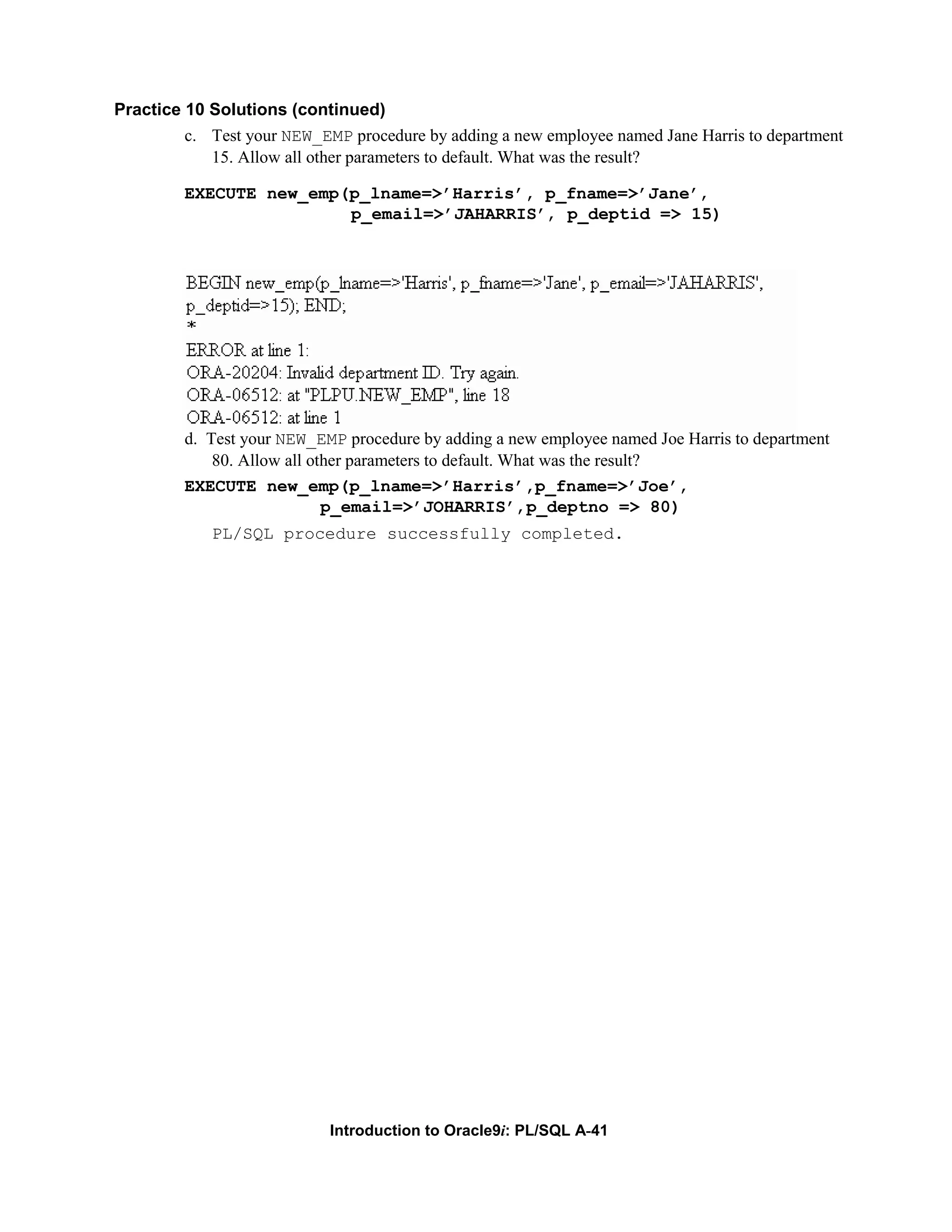 Practice 10 Solutions (continued)

c. Test your NEW_EMP procedure by adding a new employee named Jane Harris to department 15. Allow all other parameters to default. What was the result?

EXECUTE new_emp(p_lname=>'Harris', p_fname=>'Jane',
p_email=>'JAHARRIS', p_deptid => 15)

BEGIN new_emp(p_lname=>'Harris', p_fname=>'Jane', p_email=>'JAHARRIS', p_deptid=>15); END;
*
ERROR at line 1:
ORA-20204: Invalid department ID. Try again.
ORA-06512: at "PLPU.NEW_EMP", line 18
ORA-06512: at line 1

d. Test your NEW_EMP procedure by adding a new employee named Joe Harris to department 80. Allow all other parameters to default. What was the result?

EXECUTE new_emp(p_lname=>'Harris',p_fname=>'Joe',
p_email=>'JOHARRIS',p_deptno => 80)

PL/SQL procedure successfully completed.

Introduction to Oracle9i: PL/SQL A-41